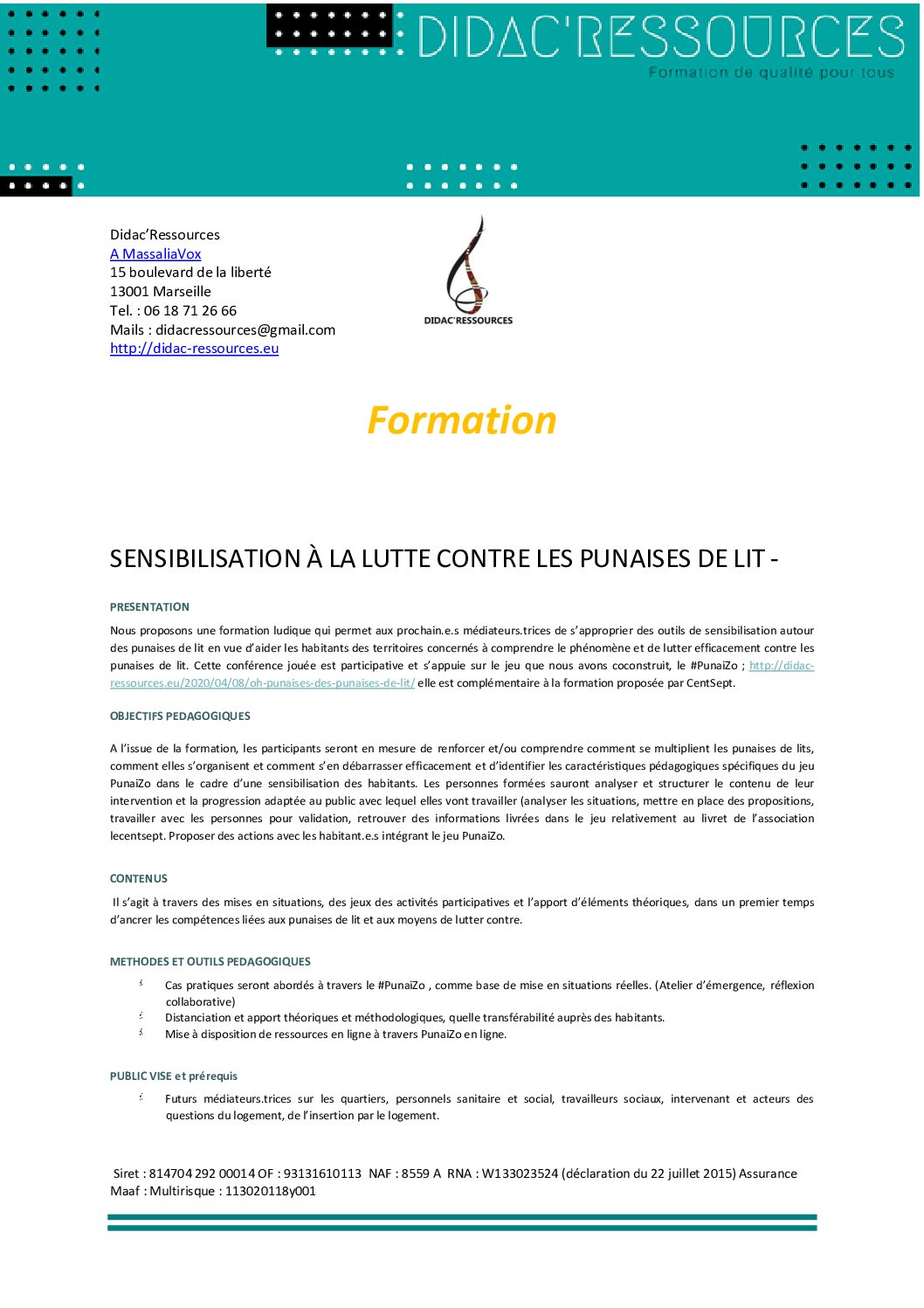 DIDAC'RESSOURCES
Formation de qualité pour tous

Didac'Ressources
A MassaliaVox
15 boulevard de la liberté
13001 Marseille
Tel. : 06 18 71 26 66
Mails : didacressources@gmail.com
http://didac-ressources.eu

DIDAC'RESSOURCES

Formation

SENSIBILISATION À LA LUTTE CONTRE LES PUNAISES DE LIT -

PRESENTATION

Nous proposons une formation ludique qui permet aux prochain.e.s médiateurs.trices de s'approprier des outils de sensibilisation autour des punaises de lit en vue d'aider les habitants des territoires concernés à comprendre le phénomène et de lutter efficacement contre les punaises de lit. Cette conférence jouée est participative et s'appuie sur le jeu que nous avons coconstruit, le #PunaiZo ; http://didac-ressources.eu/2020/04/08/oh-punaises-des-punaises-de-lit/ elle est complémentaire à la formation proposée par CentSept.

OBJECTIFS PEDAGOGIQUES

A l'issue de la formation, les participants seront en mesure de renforcer et/ou comprendre comment se multiplient les punaises de lits, comment elles s'organisent et comment s'en débarrasser efficacement et d'identifier les caractéristiques pédagogiques spécifiques du jeu PunaiZo dans le cadre d'une sensibilisation des habitants. Les personnes formées sauront analyser et structurer le contenu de leur intervention et la progression adaptée au public avec lequel elles vont travailler (analyser les situations, mettre en place des propositions, travailler avec les personnes pour validation, retrouver des informations livrées dans le jeu relativement au livret de l'association lecentsept. Proposer des actions avec les habitant.e.s intégrant le jeu PunaiZo.

CONTENUS

Il s'agit à travers des mises en situations, des jeux des activités participatives et l'apport d'éléments théoriques, dans un premier temps d'ancrer les compétences liées aux punaises de lit et aux moyens de lutter contre.

METHODES ET OUTILS PEDAGOGIQUES

Cas pratiques seront abordés à travers le #PunaiZo , comme base de mise en situations réelles. (Atelier d'émergence, réflexion collaborative)
Distanciation et apport théoriques et méthodologiques, quelle transférabilité auprès des habitants.
Mise à disposition de ressources en ligne à travers PunaiZo en ligne.

PUBLIC VISE et prérequis

Futurs médiateurs.trices sur les quartiers, personnels sanitaire et social, travailleurs sociaux, intervenant et acteurs des questions du logement, de l'insertion par le logement.

Siret : 814704 292 00014 OF : 93131610113 NAF : 8559 A RNA : W133023524 (déclaration du 22 juillet 2015) Assurance Maaf : Multirisque : 113020118y001